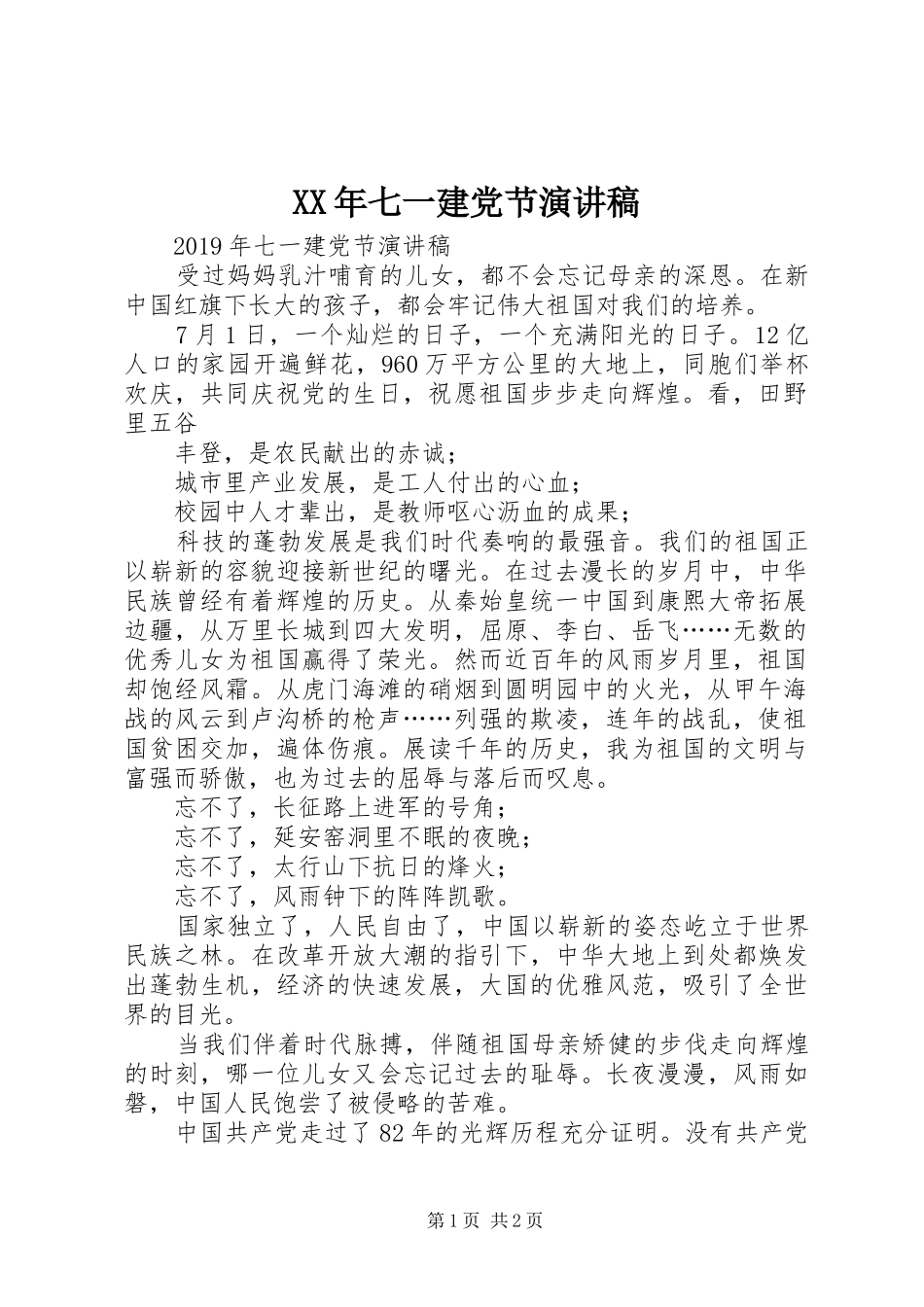 XX年七一建党节演讲稿

2019年七一建党节演讲稿

受过妈妈乳汁哺育的儿女，都不会忘记母亲的深恩。在新中国红旗下长大的孩子，都会牢记伟大祖国对我们的培养。

7月1日，一个灿烂的日子，一个充满阳光的日子。12亿人口的家园开遍鲜花，960万平方公里的大地上，同胞们举杯欢庆，共同庆祝党的生日，祝愿祖国步步走向辉煌。看，田野里五谷

丰登，是农民献出的赤诚；

城市里产业发展，是工人付出的心血；

校园中人才辈出，是教师呕心沥血的成果；

科技的蓬勃发展是我们时代奏响的最强音。我们的祖国正以崭新的容貌迎接新世纪的曙光。在过去漫长的岁月中，中华民族曾经有着辉煌的历史。从秦始皇统一中国到康熙大帝拓展边疆，从万里长城到四大发明，屈原、李白、岳飞……无数的优秀儿女为祖国赢得了荣光。然而近百年的风雨岁月里，祖国却饱经风霜。从虎门海滩的硝烟到圆明园中的火光，从甲午海战的风云到卢沟桥的枪声……列强的欺凌，连年的战乱，使祖国贫困交加，遍体伤痕。展读千年的历史，我为祖国的文明与富强而骄傲，也为过去的屈辱与落后而叹息。

忘不了，长征路上进军的号角；

忘不了，延安窑洞里不眠的夜晚；

忘不了，太行山下抗日的烽火；

忘不了，风雨钟下的阵阵凯歌。

国家独立了，人民自由了，中国以崭新的姿态屹立于世界民族之林。在改革开放大潮的指引下，中华大地上到处都焕发出蓬勃生机，经济的快速发展，大国的优雅风范，吸引了全世界的目光。

当我们伴着时代脉搏，伴随祖国母亲矫健的步伐走向辉煌的时刻，哪一位儿女又会忘记过去的耻辱。长夜漫漫，风雨如磐，中国人民饱尝了被侵略的苦难。

中国共产党走过了82年的光辉历程充分证明。没有共产党

第1页 共2页